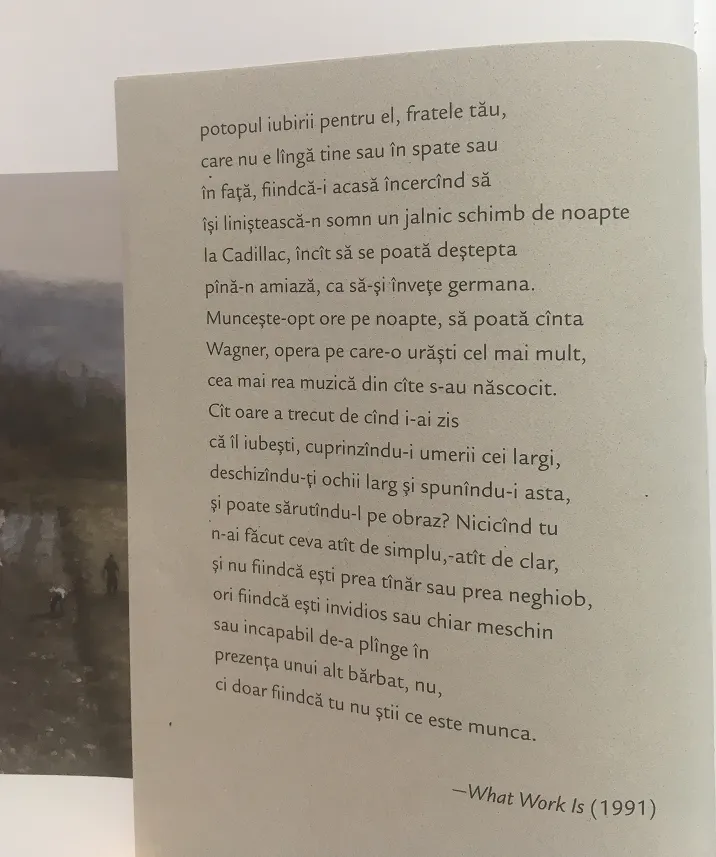 potopul iubirii pentru el, fratele tău,
care nu e lîngă tine sau în spate sau
în față, fiindcă-i acasă încercînd să
își liniștească-n somn un jalnic schimb de noapte
la Cadillac, încît să se poată deștepta
pînă-n amiază, ca să-și învețe germana.
Muncește-opt ore pe noapte, să poată cînta
Wagner, opera pe care-o urăști cel mai mult,
cea mai rea muzică din cîte s-au născocit.
Cît oare a trecut de cînd i-ai zis
că îl iubești, cuprinzîndu-i umerii cei largi,
deschizîndu-ți ochii larg și spunîndu-i asta,
și poate sărutîndu-l pe obraz? Nicicînd tu
n-ai făcut ceva atît de simplu,-atît de clar,
și nu fiindcă ești prea tînăr sau prea neghiob,
ori fiindcă ești invidios sau chiar meschin
sau incapabil de-a plînge în
prezența unui alt bărbat, nu,
ci doar fiindcă tu nu știi ce este munca.

—What Work Is (1991)